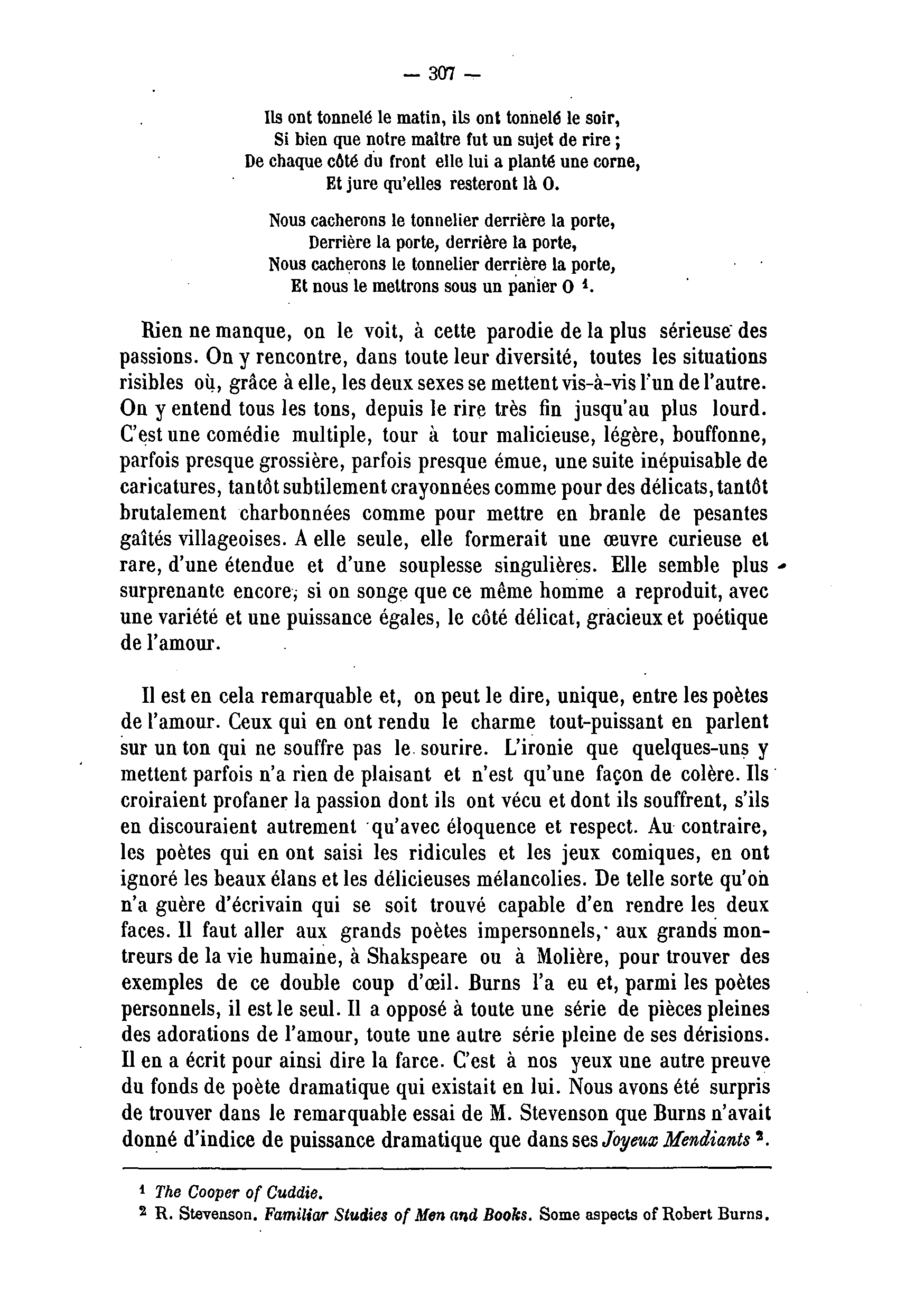 — 307 —

Ils ont tonnelé le matin, ils ont tonnelé le soir,
Si bien que notre maître fut un sujet de rire ;
De chaque côté du front elle lui a planté une corne,
Et jure qu'elles resteront là O.

Nous cacherons le tonnelier derrière la porte,
Derrière la porte, derrière la porte,
Nous cacherons le tonnelier derrière la porte,
Et nous le mettrons sous un panier O $^1$.

Rien ne manque, on le voit, à cette parodie de la plus sérieuse des passions. On y rencontre, dans toute leur diversité, toutes les situations risibles où, grâce à elle, les deux sexes se mettent vis-à-vis l'un de l'autre. On y entend tous les tons, depuis le rire très fin jusqu'au plus lourd. C'est une comédie multiple, tour à tour malicieuse, légère, bouffonne, parfois presque grossière, parfois presque émue, une suite inépuisable de caricatures, tantôt subtilement crayonnées comme pour des délicats, tantôt brutalement charbonnées comme pour mettre en branle de pesantes gaîtés villageoises. A elle seule, elle formerait une œuvre curieuse et rare, d'une étendue et d'une souplesse singulières. Elle semble plus surprenante encore, si on songe que ce même homme a reproduit, avec une variété et une puissance égales, le côté délicat, gracieux et poétique de l'amour.

Il est en cela remarquable et, on peut le dire, unique, entre les poètes de l'amour. Ceux qui en ont rendu le charme tout-puissant en parlent sur un ton qui ne souffre pas le sourire. L'ironie que quelques-uns y mettent parfois n'a rien de plaisant et n'est qu'une façon de colère. Ils croiraient profaner la passion dont ils ont vécu et dont ils souffrent, s'ils en discouraient autrement qu'avec éloquence et respect. Au contraire, les poètes qui en ont saisi les ridicules et les jeux comiques, en ont ignoré les beaux élans et les délicieuses mélancolies. De telle sorte qu'on n'a guère d'écrivain qui se soit trouvé capable d'en rendre les deux faces. Il faut aller aux grands poètes impersonnels, aux grands montreurs de la vie humaine, à Shakspeare ou à Molière, pour trouver des exemples de ce double coup d'œil. Burns l'a eu et, parmi les poètes personnels, il est le seul. Il a opposé à toute une série de pièces pleines des adorations de l'amour, toute une autre série pleine de ses dérisions. Il en a écrit pour ainsi dire la farce. C'est à nos yeux une autre preuve du fonds de poète dramatique qui existait en lui. Nous avons été surpris de trouver dans le remarquable essai de M. Stevenson que Burns n'avait donné d'indice de puissance dramatique que dans ses Joyeux Mendiants $^2$.

$^1$ The Cooper of Cuddie.
$^2$ R. Stevenson. Familiar Studies of Men and Books. Some aspects of Robert Burns.